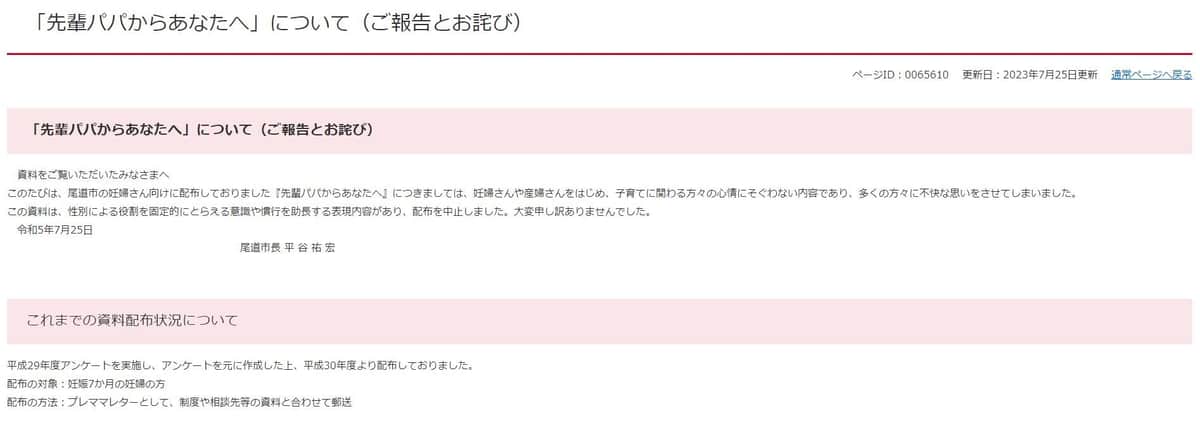 「先輩パパからあなたへ」について（ご報告とお詫び）

ページID：0065610　更新日：2023年7月25日更新　通常ページへ戻る

「先輩パパからあなたへ」について（ご報告とお詫び）

資料をご覧いただいたみなさまへ
このたびは、尾道市の妊婦さん向けに配布しておりました『先輩パパからあなたへ』につきましては、妊婦さんや産婦さんをはじめ、子育てに関わる方々の心情にそぐわない内容であり、多くの方々に不快な思いをさせてしまいました。
この資料は、性別による役割を固定的にとらえる意識や慣行を助長する表現内容があり、配布を中止しました。大変申し訳ありませんでした。
令和5年7月25日
尾道市長 平 谷 祐 宏

これまでの資料配布状況について

平成29年度アンケートを実施し、アンケートを元に作成した上、平成30年度より配布しておりました。
配布の対象：妊娠7か月の妊婦の方
配布の方法：プレママレターとして、制度や相談先等の資料と合わせて郵送